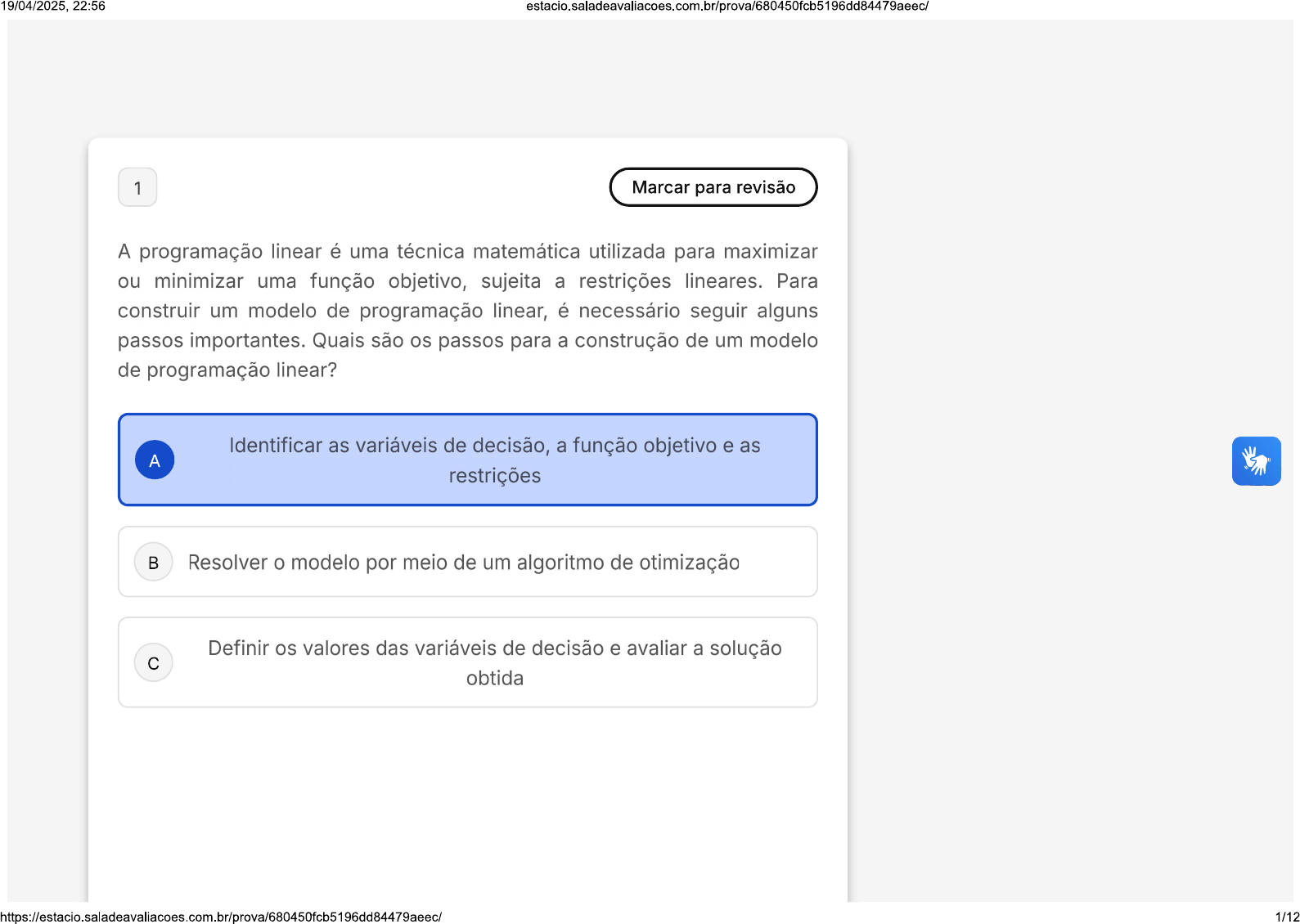 19/04/2025, 22:56

estacio.saladeavaliacoes.com.br/prova/680450fcb5196dd84479aeec/

1

Marcar para revisão

A programação linear é uma técnica matemática utilizada para maximizar ou minimizar uma função objetivo, sujeita a restrições lineares. Para construir um modelo de programação linear, é necessário seguir alguns passos importantes. Quais são os passos para a construção de um modelo de programação linear?

A Identificar as variáveis de decisão, a função objetivo e as restrições

B Resolver o modelo por meio de um algoritmo de otimização

C Definir os valores das variáveis de decisão e avaliar a solução obtida

https://estacio.saladeavaliacoes.com.br/prova/680450fcb5196dd84479aeec/

1/12